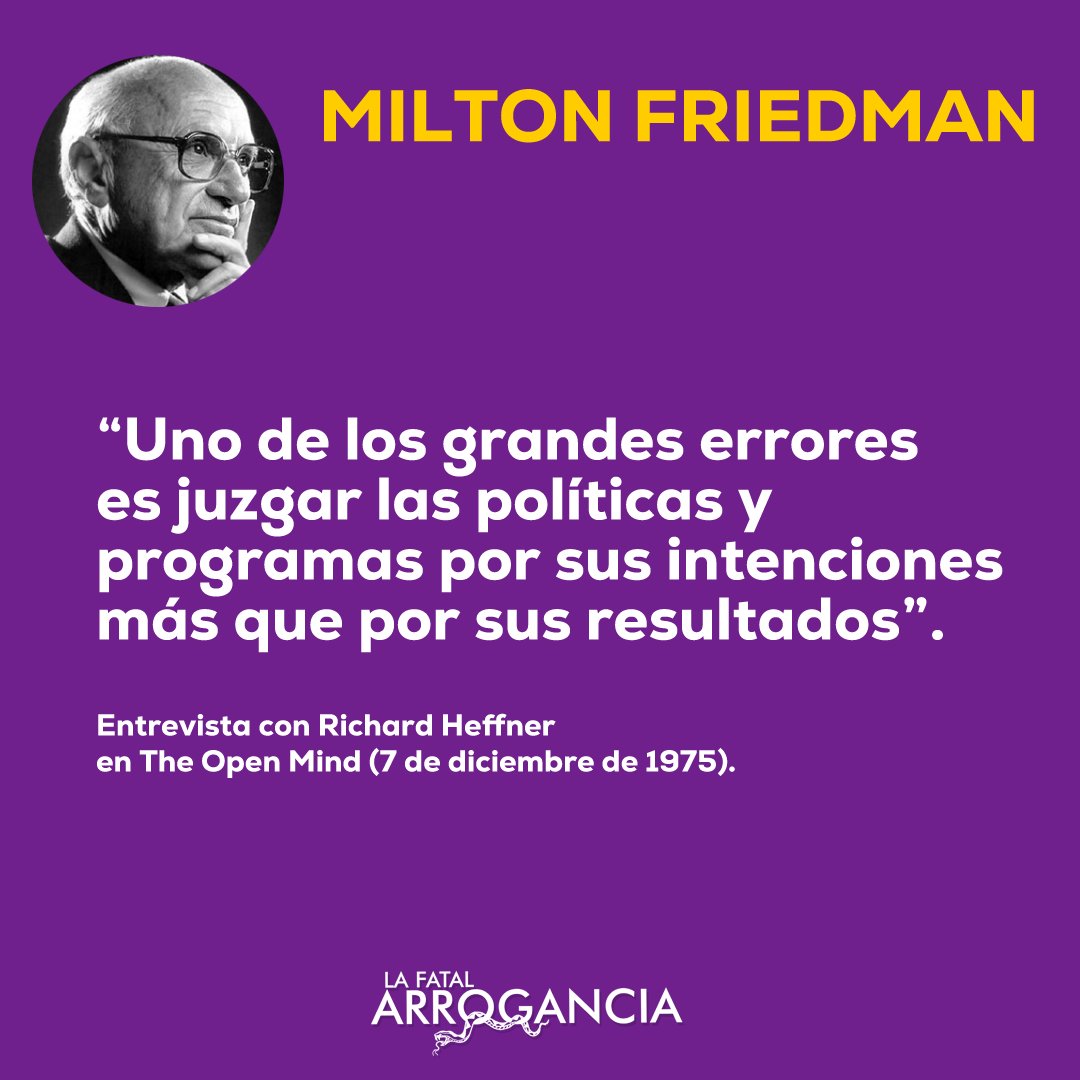 MILTON FRIEDMAN

“Uno de los grandes errores es juzgar las políticas y programas por sus intenciones más que por sus resultados”.

Entrevista con Richard Heffner en The Open Mind (7 de diciembre de 1975).

LA FATAL ARROGANCIA